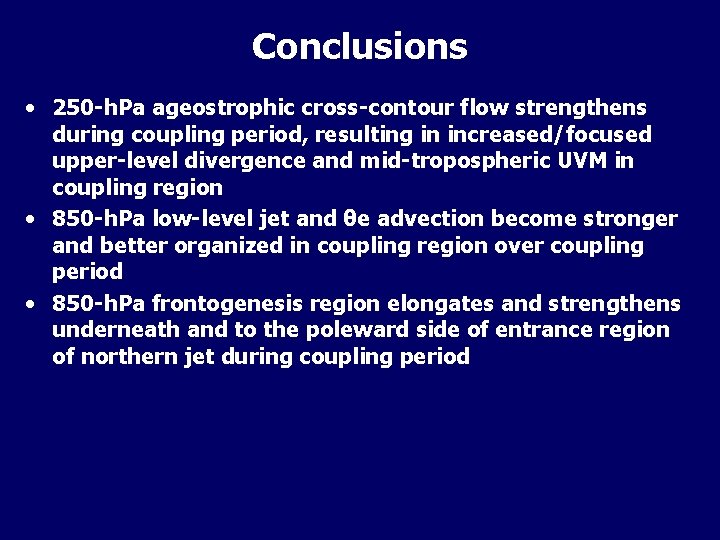 Conclusions

• 250-hPa ageostrophic cross-contour flow strengthens during coupling period, resulting in increased/focused upper-level divergence and mid-tropospheric UVM in coupling region

• 850-hPa low-level jet and θe advection become stronger and better organized in coupling region over coupling period

• 850-hPa frontogenesis region elongates and strengthens underneath and to the poleward side of entrance region of northern jet during coupling period